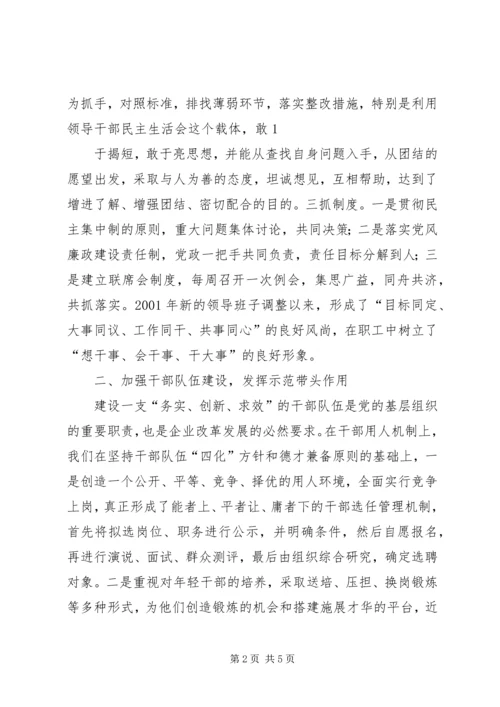 为抓手，对照标准，排找薄弱环节，落实整改措施，特别是利用领导干部民主生活会这个载体，敢 1

于揭短，敢于亮思想，并能从查找自身问题入手，从团结的愿望出发，采取与人为善的态度，坦诚想见，互相帮助，达到了增进了解、增强团结、密切配合的目的。三抓制度。一是贯彻民主集中制的原则，重大问题集体讨论，共同决策；二是落实党风廉政建设责任制，党政一把手共同负责，责任目标分解到人；三是建立联席会制度，每周召开一次例会，集思广益，同舟共济，共抓落实。2001 年新的领导班子调整以来，形成了“目标同定、大事同议、工作同干、共事同心”的良好风尚，在职工中树立了“想干事、会干事、干大事”的良好形象。

二、加强干部队伍建设，发挥示范带头作用

建设一支“务实、创新、求效”的干部队伍是党的基层组织的重要职责，也是企业改革发展的必然要求。在干部用人机制上，我们在坚持干部队伍“四化”方针和德才兼备原则的基础上，一是创造一个公开、平等、竞争、择优的用人环境，全面实行竞争上岗，真正形成了能者上、平者让、庸者下的干部选任管理机制，首先将拟选岗位、职务进行公示，并明确条件，然后自愿报名，再进行演说、面试、群众测评，最后由组织综合研究，确定选聘对象。二是重视对年轻干部的培养，采取送培、压担、换岗锻炼等多种形式，为他们创造锻炼的机会和搭建施展才华的平台，近

第 2 页 共 5 页